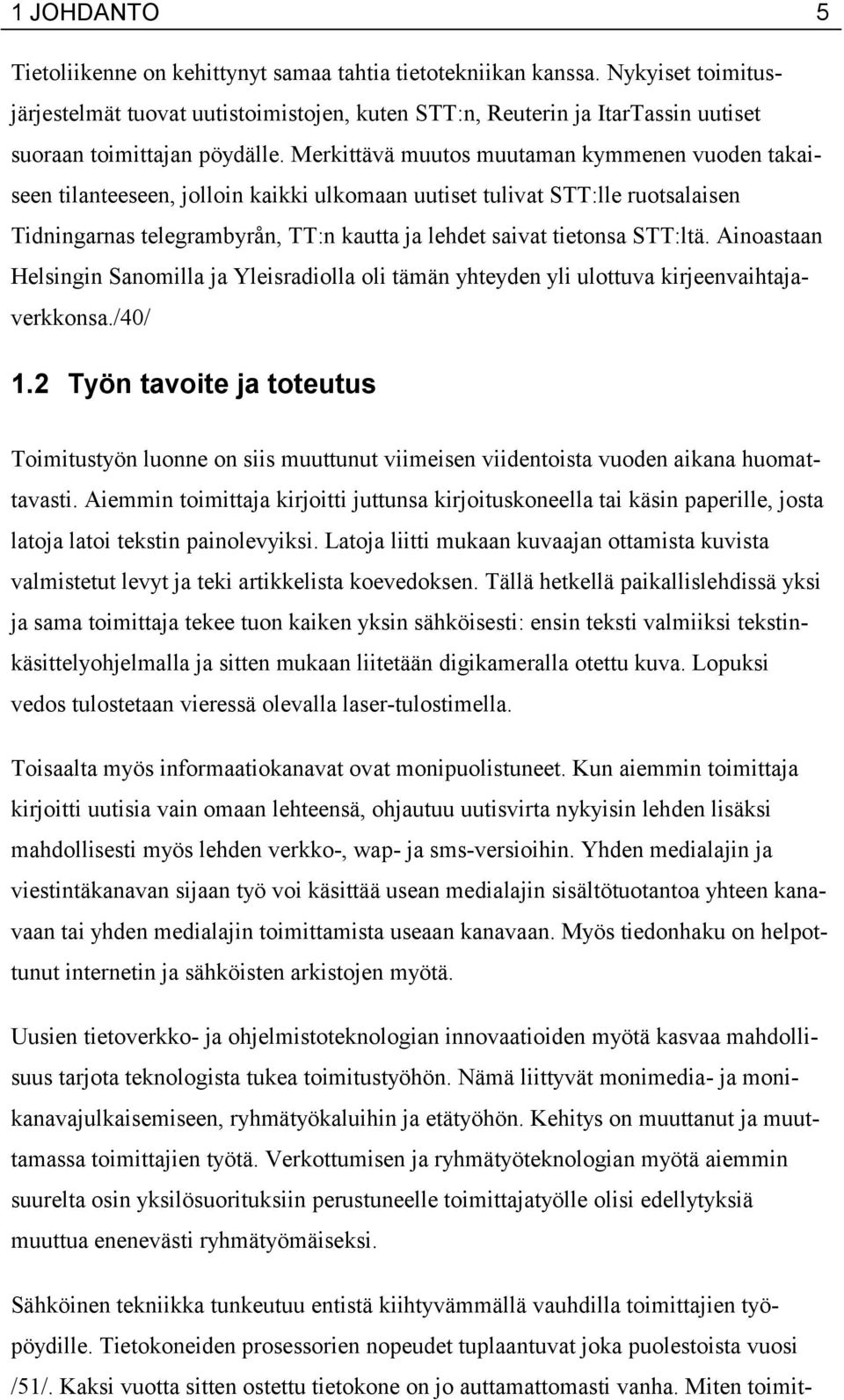 1 JOHDANTO 5

Tietoliikenne on kehittynyt samaa tahtia tietotekniikan kanssa. Nykyiset toimitusjärjestelmät tuovat uutistoimistojen, kuten STT:n, Reuterin ja ItarTassin uutiset suoraan toimittajan pöydälle. Merkittävä muutos muutaman kymmenen vuoden takaiseen tilanteeseen, jolloin kaikki ulkomaan uutiset tulivat STT:lle ruotsalaisen Tidningarnas telegrambyrån, TT:n kautta ja lehdet saivat tietonsa STT:ltä. Ainoastaan Helsingin Sanomilla ja Yleisradiolla oli tämän yhteyden yli ulottuva kirjeenvaihtajaverkkonsa./40/

1.2 Työn tavoite ja toteutus

Toimitustyön luonne on siis muuttunut viimeisen viidentoista vuoden aikana huomattavasti. Aiemmin toimittaja kirjoitti juttunsa kirjoituskoneella tai käsin paperille, josta latoja latoi tekstin painolevyiksi. Latoja liitti mukaan kuvaajan ottamista kuvista valmistetut levyt ja teki artikkelista koevedoksen. Tällä hetkellä paikallislehdissä yksi ja sama toimittaja tekee tuon kaiken yksin sähköisesti: ensin teksti valmiiksi tekstinkäsittelyohjelmalla ja sitten mukaan liitetään digikameralla otettu kuva. Lopuksi vedos tulostetaan vieressä olevalla laser-tulostimella.

Toisaalta myös informaatiokanavat ovat monipuolistuneet. Kun aiemmin toimittaja kirjoitti uutisia vain omaan lehteensä, ohjautuu uutisvirta nykyisin lehden lisäksi mahdollisesti myös lehden verkko-, wap- ja sms-versioihin. Yhden medialajin ja viestintäkanavan sijaan työ voi käsittää usean medialajin sisältötuotantoa yhteen kanavaan tai yhden medialajin toimittamista useaan kanavaan. Myös tiedonhaku on helpottunut internetin ja sähköisten arkistojen myötä.

Uusien tietoverkko- ja ohjelmistoteknologian innovaatioiden myötä kasvaa mahdollisuus tarjota teknologista tukea toimitustyöhön. Nämä liittyvät monimedia- ja monikanavajulkaisemiseen, ryhmätyökaluihin ja etätyöhön. Kehitys on muuttanut ja muuttamassa toimittajien työtä. Verkottumisen ja ryhmätyöteknologian myötä aiemmin suurelta osin yksilösuorituksiin perustuneelle toimittajatyölle olisi edellytyksiä muuttua enenevästi ryhmätyömäiseksi.

Sähköinen tekniikka tunkeutuu entistä kiihtyvämmällä vauhdilla toimittajien työpöydille. Tietokoneiden prosessorien nopeudet tuplaantuvat joka puolestoista vuosi /51/. Kaksi vuotta sitten ostettu tietokone on jo auttamattomasti vanha. Miten toimit-